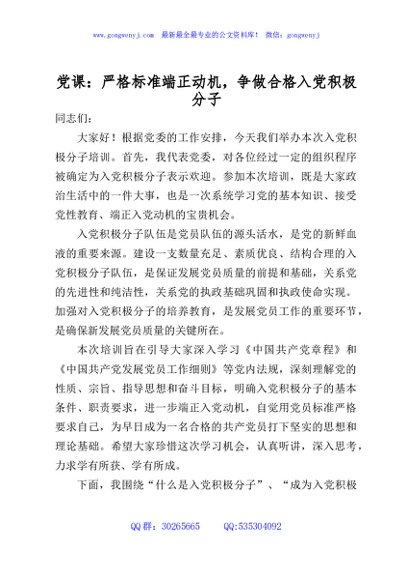 www.gongwenyj.com 最新最全最专业的公文资料库！ 微信：gongwenyj

党课：严格标准端正动机，争做合格入党积极分子

同志们：

大家好！根据党委的工作安排，今天我们举办本次入党积极分子培训。首先，我代表党委，对各位经过一定的组织程序被确定为入党积极分子表示欢迎。参加本次培训，既是大家政治生活中的一件大事，也是一次系统学习党的基本知识、接受党性教育、端正入党动机的宝贵机会。

入党积极分子队伍是党员队伍的源头活水，是党的新鲜血液的重要来源。建设一支数量充足、素质优良、结构合理的入党积极分子队伍，是保证发展党员质量的前提和基础，关系党的先进性和纯洁性，关系党的执政基础巩固和执政使命实现。加强对入党积极分子的培养教育，是发展党员工作的重要环节，是确保新发展党员质量的关键所在。

本次培训旨在引导大家深入学习《中国共产党章程》和《中国共产党发展党员工作细则》等党内法规，深刻理解党的性质、宗旨、指导思想和奋斗目标，明确入党积极分子的基本条件、职责要求，进一步端正入党动机，自觉用党员标准严格要求自己，为早日成为一名合格的共产党员打下坚实的思想和理论基础。希望大家珍惜这次学习机会，认真听讲，深入思考，力求学有所获、学有所成。

下面，我围绕“什么是入党积极分子”、“成为入党积极

QQ群：30265665 QQ:535304092